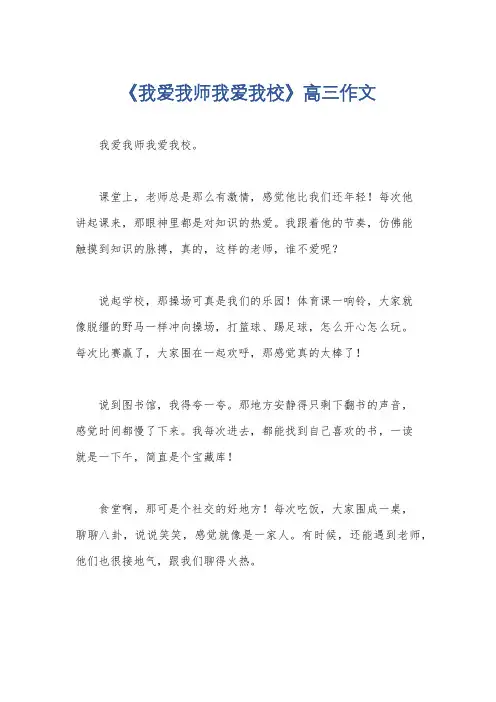 《我爱我师我爱我校》高三作文

我爱我师我爱我校。

课堂上，老师总是那么有激情，感觉他比我们还年轻！每次他讲起课来，那眼神里都是对知识的热爱。我跟着他的节奏，仿佛能触摸到知识的脉搏，真的，这样的老师，谁不爱呢？

说起学校，那操场可真是我们的乐园！体育课一响铃，大家就像脱缰的野马一样冲向操场，打篮球、踢足球，怎么开心怎么玩。每次比赛赢了，大家围在一起欢呼，那感觉真的太棒了！

说到图书馆，我得夸一夸。那地方安静得只剩下翻书的声音，感觉时间都慢了下来。我每次进去，都能找到自己喜欢的书，一读就是一下午，简直是个宝藏库！

食堂啊，那可是个社交的好地方！每次吃饭，大家围成一桌，聊聊八卦，说说笑笑，感觉就像是一家人。有时候，还能遇到老师，他们也很接地气，跟我们聊得火热。